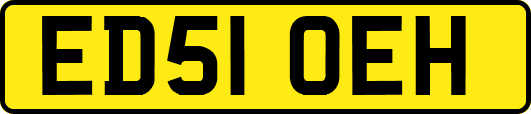 ED51 OEH